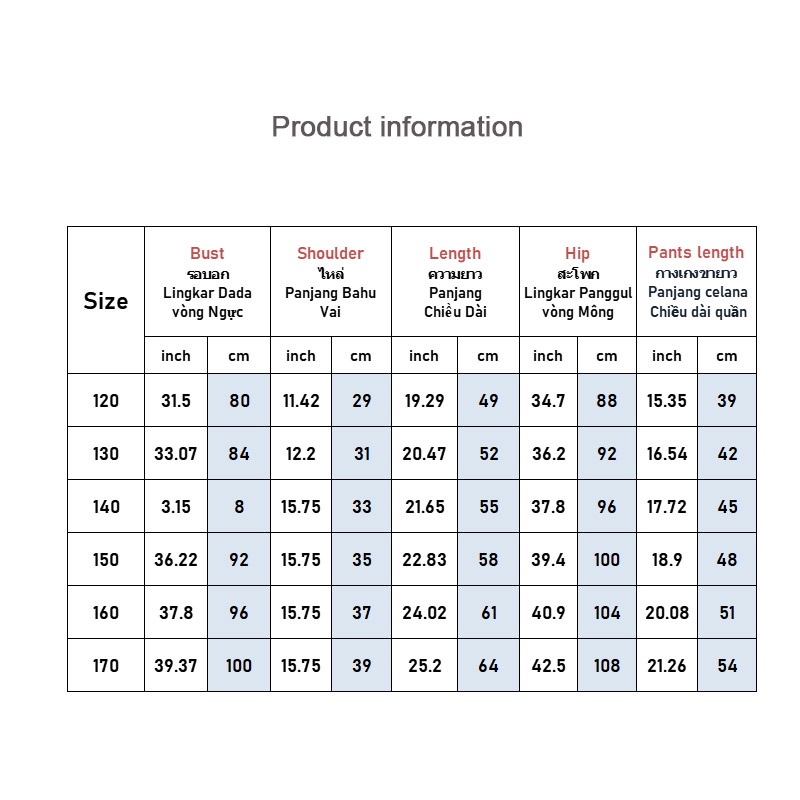 Product information

| Size | Bust รอบอก Lingkar Dada vòng Ngực | | Shoulder ไหล่ Panjang Bahu Vai | | Length ความยาว Panjang Chiều Dài | | Hip สะโพก Lingkar Panggul vòng Mông | | Pants length กางเกงขายาว Panjang celana Chiều dài quần | |
|---|---|---|---|---|---|---|---|---|---|---|
| | inch | cm | inch | cm | inch | cm | inch | cm | inch | cm |
| 120 | 31.5 | 80 | 11.42 | 29 | 19.29 | 49 | 34.7 | 88 | 15.35 | 39 |
| 130 | 33.07 | 84 | 12.2 | 31 | 20.47 | 52 | 36.2 | 92 | 16.54 | 42 |
| 140 | 3.15 | 8 | 15.75 | 33 | 21.65 | 55 | 37.8 | 96 | 17.72 | 45 |
| 150 | 36.22 | 92 | 15.75 | 35 | 22.83 | 58 | 39.4 | 100 | 18.9 | 48 |
| 160 | 37.8 | 96 | 15.75 | 37 | 24.02 | 61 | 40.9 | 104 | 20.08 | 51 |
| 170 | 39.37 | 100 | 15.75 | 39 | 25.2 | 64 | 42.5 | 108 | 21.26 | 54 |